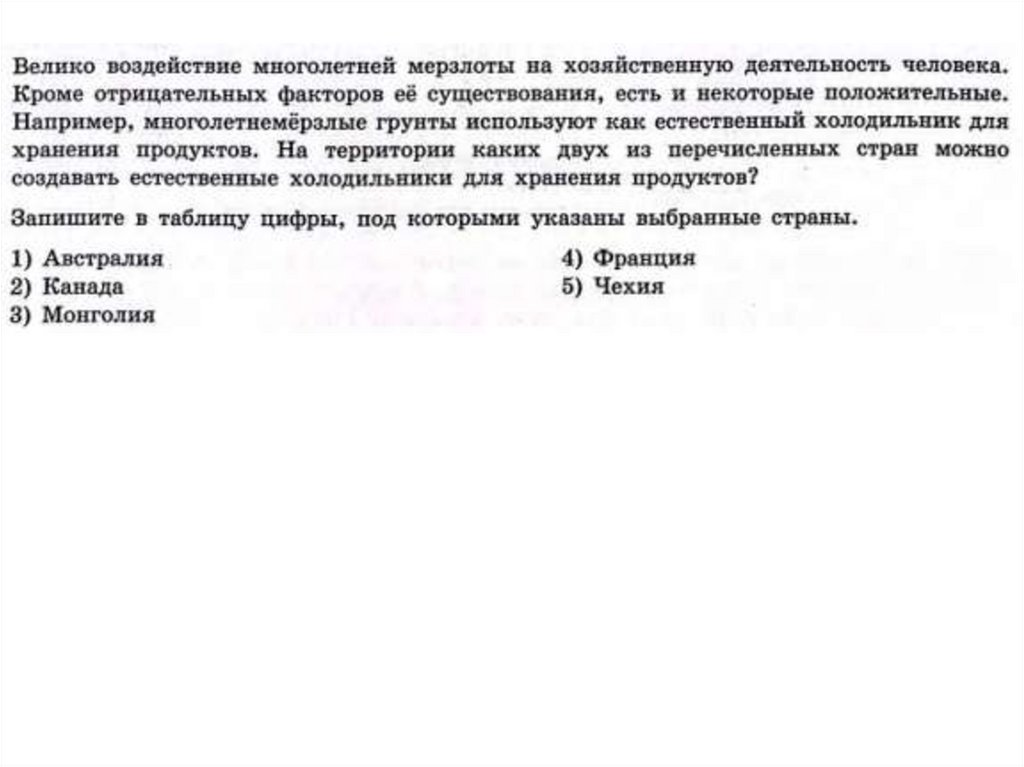 Велико воздействие многолетней мерзлоты на хозяйственную деятельность человека. Кроме отрицательных факторов её существования, есть и некоторые положительные. Например, многолетнемёрзлые грунты используют как естественный холодильник для хранения продуктов. На территории каких двух из перечисленных стран можно создавать естественные холодильники для хранения продуктов?

Запишите в таблицу цифры, под которыми указаны выбранные страны.

1) Австралия
2) Канада
3) Монголия
4) Франция
5) Чехия